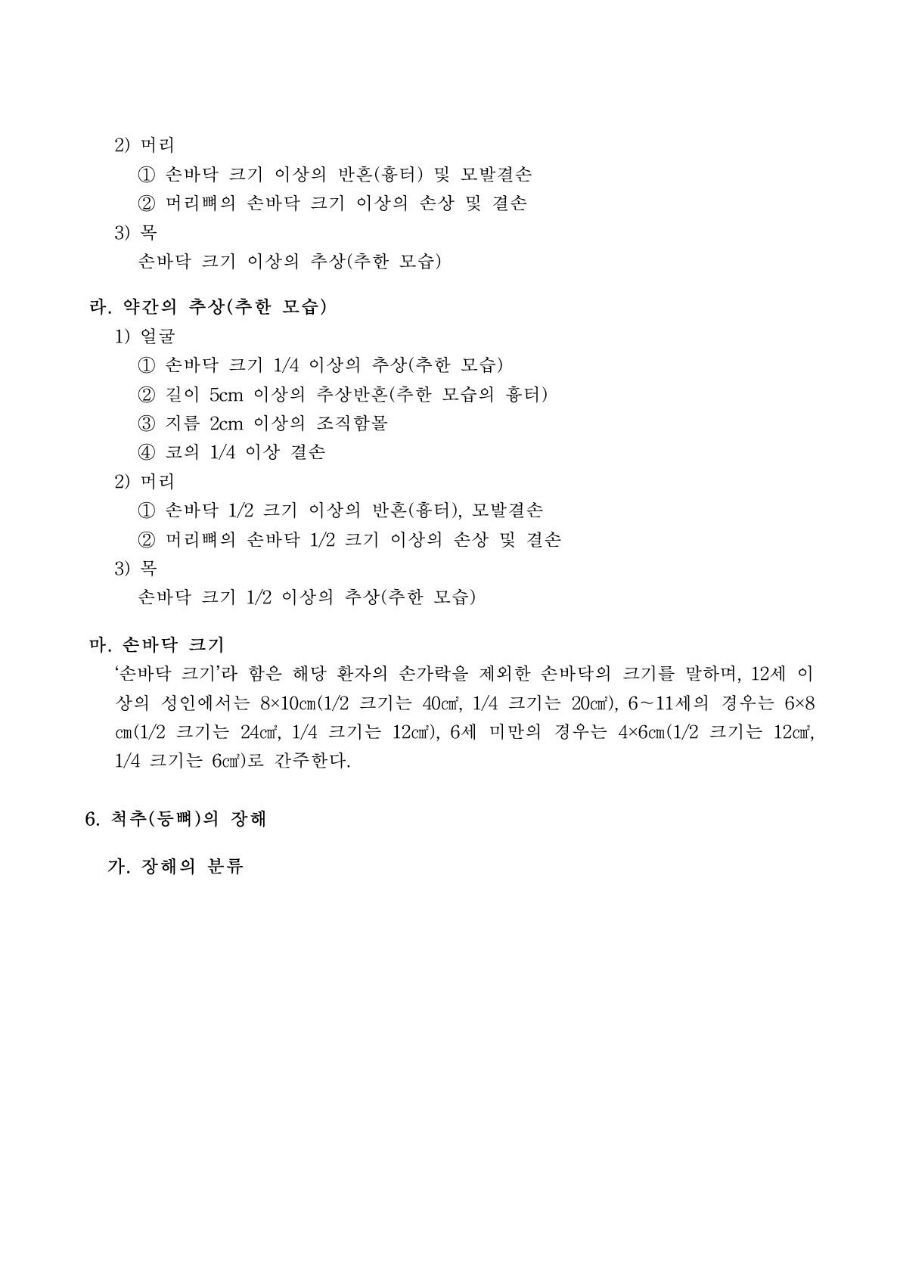 2) 머리

① 손바닥 크기 이상의 반흔(흉터) 및 모발결손

② 머리뼈의 손바닥 크기 이상의 손상 및 결손

3) 목

손바닥 크기 이상의 추상(추한 모습)

라. 약간의 추상(추한 모습)

1) 얼굴

① 손바닥 크기 1/4 이상의 추상(추한 모습)

② 길이 5cm 이상의 추상반흔(추한 모습의 흉터)

③ 지름 2cm 이상의 조직함몰

④ 코의 1/4 이상 결손

2) 머리

① 손바닥 1/2 크기 이상의 반흔(흉터), 모발결손

② 머리뼈의 손바닥 1/2 크기 이상의 손상 및 결손

3) 목

손바닥 크기 1/2 이상의 추상(추한 모습)

마. 손바닥 크기

'손바닥 크기'라 함은 해당 환자의 손가락을 제외한 손바닥의 크기를 말하며, 12세 이상의 성인에서는 8×10㎝(1/2 크기는 40㎠, 1/4 크기는 20㎠), 6~11세의 경우는 6×8㎝(1/2 크기는 24㎠, 1/4 크기는 12㎠), 6세 미만의 경우는 4×6㎝(1/2 크기는 12㎠, 1/4 크기는 6㎠)로 간주한다.

6. 척추(등뼈)의 장해

가. 장해의 분류